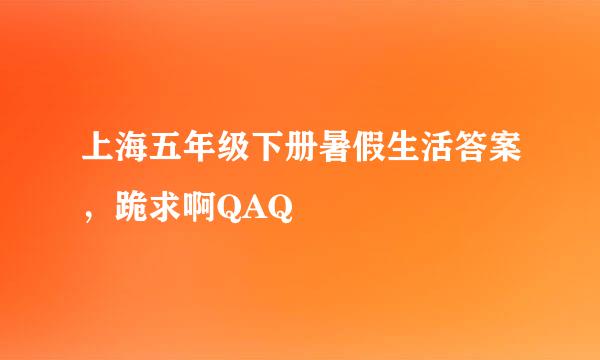 上海五年级下册暑假生活答案，跪求啊QAQ